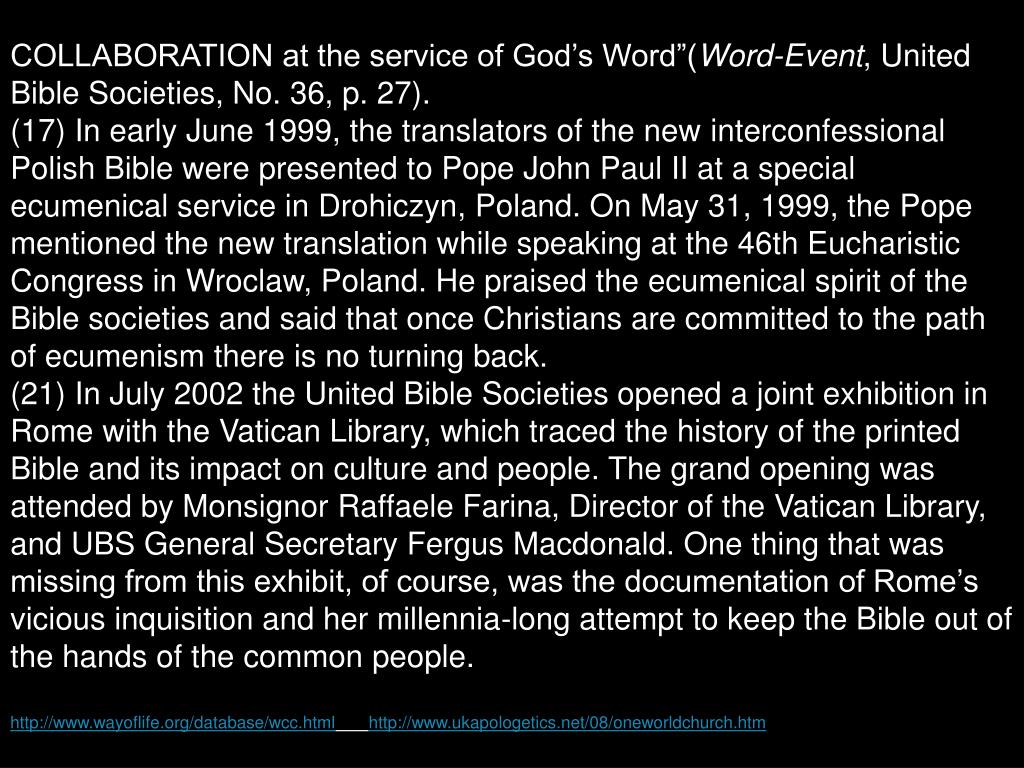 COLLABORATION at the service of God’s Word”(Word-Event, United Bible Societies, No. 36, p. 27).
(17) In early June 1999, the translators of the new interconfessional Polish Bible were presented to Pope John Paul II at a special ecumenical service in Drohiczyn, Poland. On May 31, 1999, the Pope mentioned the new translation while speaking at the 46th Eucharistic Congress in Wroclaw, Poland. He praised the ecumenical spirit of the Bible societies and said that once Christians are committed to the path of ecumenism there is no turning back.
(21) In July 2002 the United Bible Societies opened a joint exhibition in Rome with the Vatican Library, which traced the history of the printed Bible and its impact on culture and people. The grand opening was attended by Monsignor Raffaele Farina, Director of the Vatican Library, and UBS General Secretary Fergus Macdonald. One thing that was missing from this exhibit, of course, was the documentation of Rome’s vicious inquisition and her millennia-long attempt to keep the Bible out of the hands of the common people.

http://www.wayoflife.org/database/wcc.html http://www.ukapologetics.net/08/oneworldchurch.htm